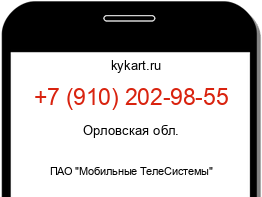 kykart.ru

+7 (910) 202-98-55

Орловская обл.

ПАО "Мобильные ТелеСистемы"